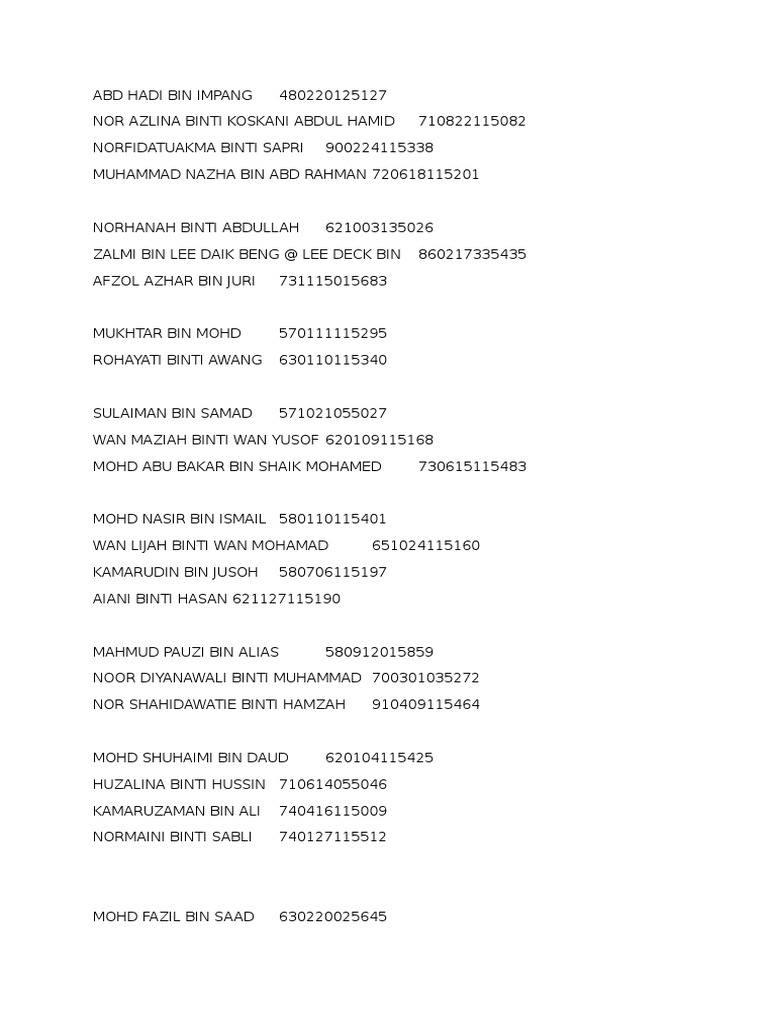 ABD HADI BIN IMPANG 480220125127
NOR AZLINA BINTI KOSKANI ABDUL HAMID 710822115082
NORFIDATUAKMA BINTI SAPRI 900224115338
MUHAMMAD NAZHA BIN ABD RAHMAN 720618115201

NORHANAH BINTI ABDULLAH 621003135026
ZALMI BIN LEE DAIK BENG @ LEE DECK BIN 860217335435
AFZOL AZHAR BIN JURI 731115015683

MUKHTAR BIN MOHD 570111115295
ROHAYATI BINTI AWANG 630110115340

SULAIMAN BIN SAMAD 571021055027
WAN MAZIAH BINTI WAN YUSOF 620109115168
MOHD ABU BAKAR BIN SHAIK MOHAMED 730615115483

MOHD NASIR BIN ISMAIL 580110115401
WAN LIJAH BINTI WAN MOHAMAD 651024115160
KAMARUDIN BIN JUSOH 580706115197
AIANI BINTI HASAN 621127115190

MAHMUD PAUZI BIN ALIAS 580912015859
NOOR DIYANAWALI BINTI MUHAMMAD 700301035272
NOR SHAHIDAWATIE BINTI HAMZAH 910409115464

MOHD SHUHAIMI BIN DAUD 620104115425
HUZALINA BINTI HUSSIN 710614055046
KAMARUZAMAN BIN ALI 740416115009
NORMAINI BINTI SABLI 740127115512

MOHD FAZIL BIN SAAD 630220025645